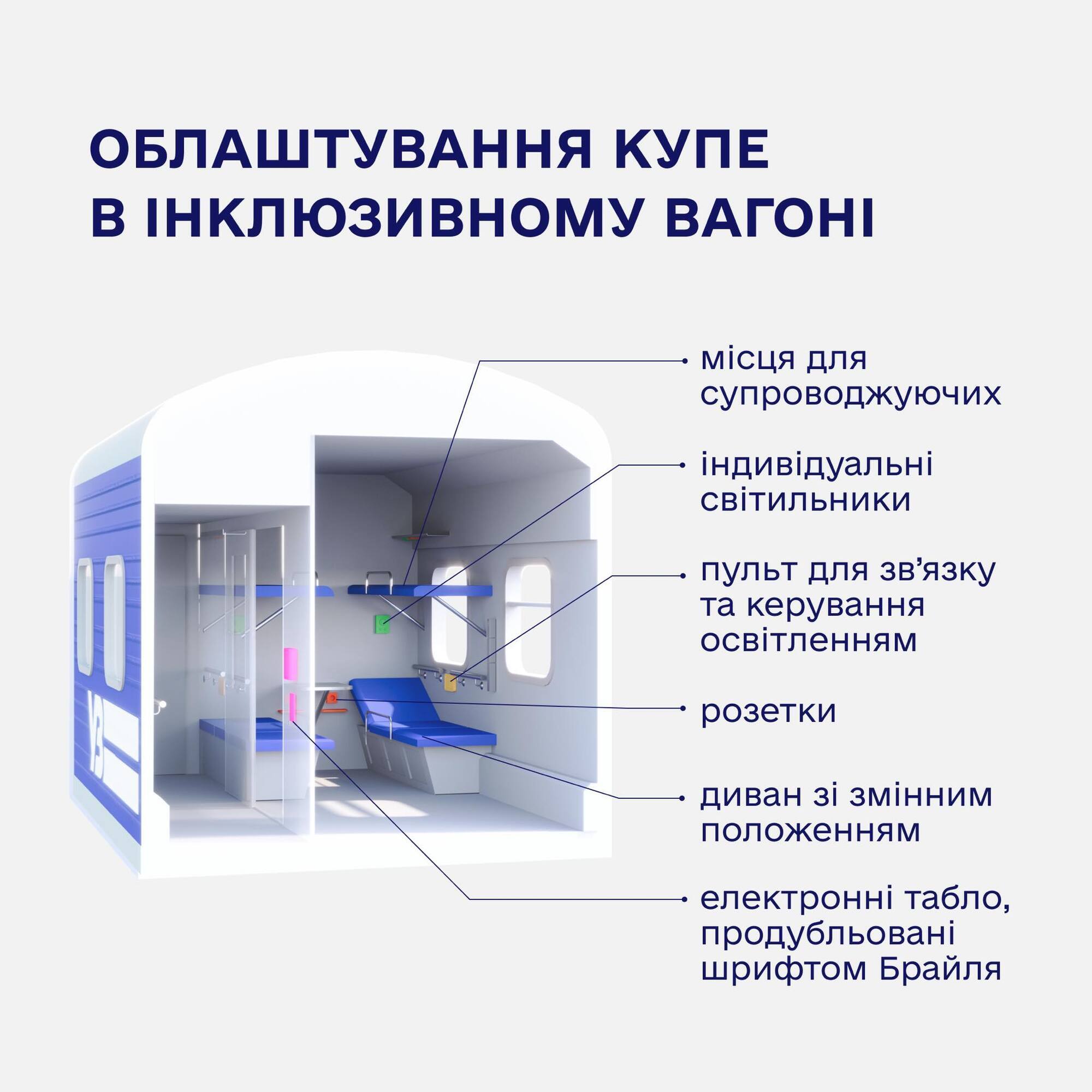 ОБЛАШТУВАННЯ КУПЕ В ІНКЛЮЗИВНОМУ ВАГОНІ

місця для супроводжуючих

індивідуальні світильники

пульт для зв’язку та керування освітленням

розетки

диван зі змінним положенням

електронні табло, продубльовані шрифтом Брайля

УЗ